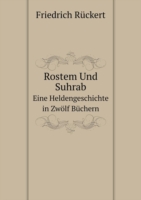 Friedrich Rückert

Rostem Und Suhrab
Eine Heldengeschichte in Zwölf Büchern